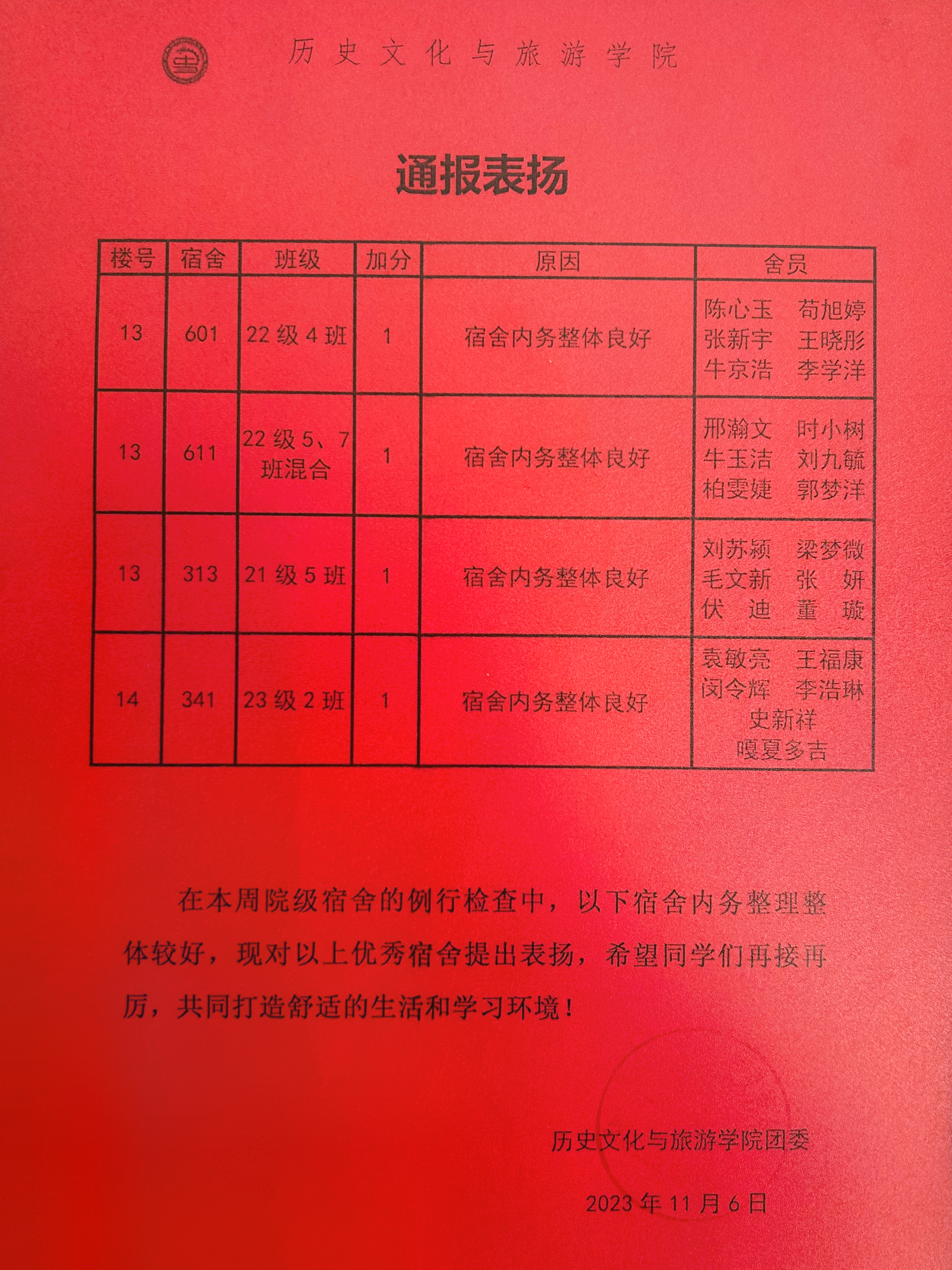 历史文化与旅游学院

通报表扬

| 楼号 | 宿舍 | 班级 | 加分 | 原因 | 舍员 |
|---|---|---|---|---|---|
| 13 | 601 | 22级4班 | 1 | 宿舍内务整体良好 | 陈心玉 苟旭婷 张新宇 王晓彤 牛京浩 李学洋 |
| 13 | 611 | 22级5、7班混合 | 1 | 宿舍内务整体良好 | 邢瀚文 时小树 牛玉洁 刘九毓 柏雯婕 郭梦洋 |
| 13 | 313 | 21级5班 | 1 | 宿舍内务整体良好 | 刘苏颍 梁梦微 毛文新 张 妍 伏 迪 董 璇 |
| 14 | 341 | 23级2班 | 1 | 宿舍内务整体良好 | 袁敏亮 王福康 闵令辉 李浩琳 史新祥 嘎夏多吉 |

在本周院级宿舍的例行检查中，以下宿舍内务整理整体较好，现对以上优秀宿舍提出表扬，希望同学们再接再厉，共同打造舒适的生活和学习环境！

历史文化与旅游学院团委

2023年11月6日